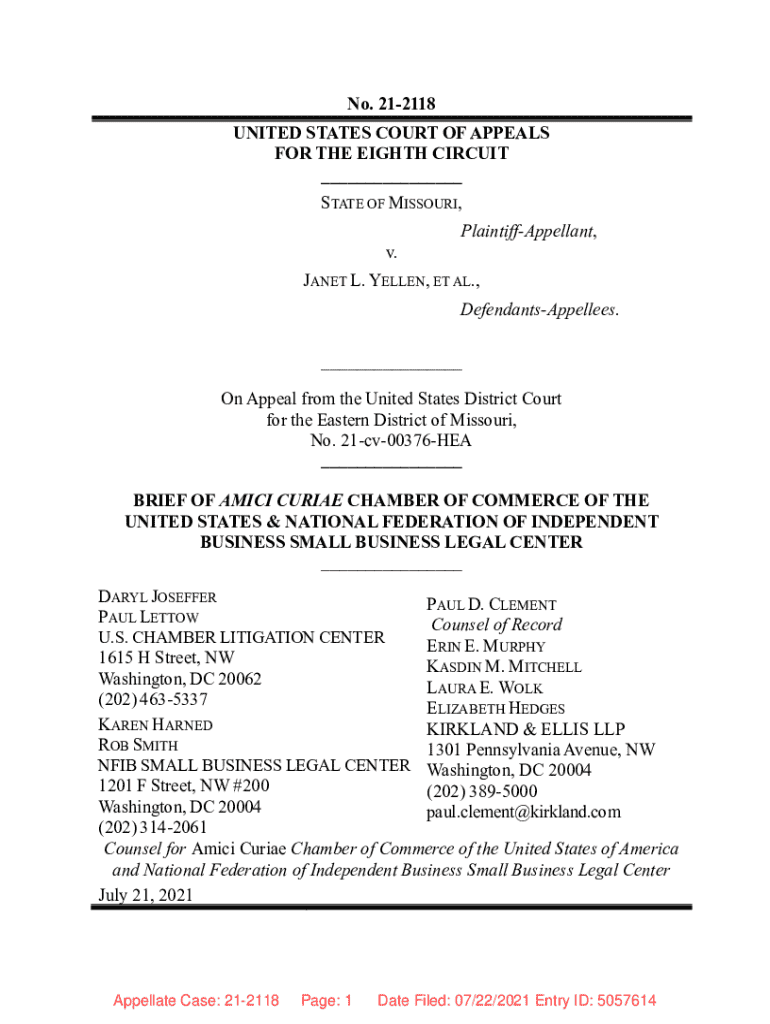 No. 21-2118

UNITED STATES COURT OF APPEALS
FOR THE EIGHTH CIRCUIT

STATE OF MISSOURI,

Plaintiff-Appellant,

v.

JANET L. YELLEN, ET AL.,

Defendants-Appellees.

On Appeal from the United States District Court for the Eastern District of Missouri, No. 21-cv-00376-HEA

BRIEF OF AMICI CURIAE CHAMBER OF COMMERCE OF THE UNITED STATES & NATIONAL FEDERATION OF INDEPENDENT BUSINESS SMALL BUSINESS LEGAL CENTER

DARYL JOSEFFER
PAUL LETTOW
U.S. CHAMBER LITIGATION CENTER
1615 H Street, NW
Washington, DC 20062
(202) 463-5337
KAREN HARNED
ROB SMITH
NFIB SMALL BUSINESS LEGAL CENTER
1201 F Street, NW #200
Washington, DC 20004
(202) 314-2061

PAUL D. CLEMENT
Counsel of Record
ERIN E. MURPHY
KASDIN M. MITCHELL
LAURA E. WOLK
ELIZABETH HEDGES
KIRKLAND & ELLIS LLP
1301 Pennsylvania Avenue, NW
Washington, DC 20004
(202) 389-5000
paul.clement@kirkland.com

Counsel for Amici Curiae Chamber of Commerce of the United States of America and National Federation of Independent Business Small Business Legal Center

July 21, 2021

Appellate Case: 21-2118 Page: 1 Date Filed: 07/22/2021 Entry ID: 5057614